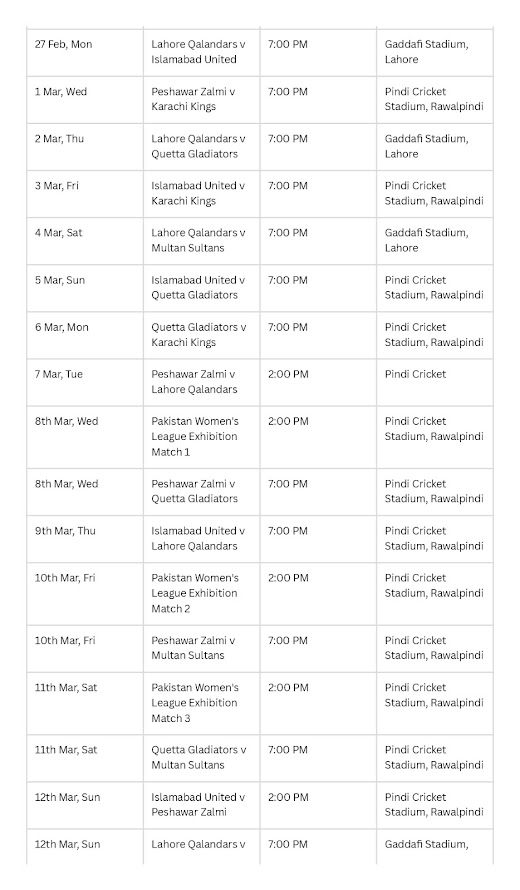 | | | | |
|---|---|---|---|
| 27 Feb, Mon | Lahore Qalandars v Islamabad United | 7:00 PM | Gaddafi Stadium, Lahore |
| 1 Mar, Wed | Peshawar Zalmi v Karachi Kings | 7:00 PM | Pindi Cricket Stadium, Rawalpindi |
| 2 Mar, Thu | Lahore Qalandars v Quetta Gladiators | 7:00 PM | Gaddafi Stadium, Lahore |
| 3 Mar, Fri | Islamabad United v Karachi Kings | 7:00 PM | Pindi Cricket Stadium, Rawalpindi |
| 4 Mar, Sat | Lahore Qalandars v Multan Sultans | 7:00 PM | Gaddafi Stadium, Lahore |
| 5 Mar, Sun | Islamabad United v Quetta Gladiators | 7:00 PM | Pindi Cricket Stadium, Rawalpindi |
| 6 Mar, Mon | Quetta Gladiators v Karachi Kings | 7:00 PM | Pindi Cricket Stadium, Rawalpindi |
| 7 Mar, Tue | Peshawar Zalmi v Lahore Qalandars | 2:00 PM | Pindi Cricket |
| 8th Mar, Wed | Pakistan Women's League Exhibition Match 1 | 2:00 PM | Pindi Cricket Stadium, Rawalpindi |
| 8th Mar, Wed | Peshawar Zalmi v Quetta Gladiators | 7:00 PM | Pindi Cricket Stadium, Rawalpindi |
| 9th Mar, Thu | Islamabad United v Lahore Qalandars | 7:00 PM | Pindi Cricket Stadium, Rawalpindi |
| 10th Mar, Fri | Pakistan Women's League Exhibition Match 2 | 2:00 PM | Pindi Cricket Stadium, Rawalpindi |
| 10th Mar, Fri | Peshawar Zalmi v Multan Sultans | 7:00 PM | Pindi Cricket Stadium, Rawalpindi |
| 11th Mar, Sat | Pakistan Women's League Exhibition Match 3 | 2:00 PM | Pindi Cricket Stadium, Rawalpindi |
| 11th Mar, Sat | Quetta Gladiators v Multan Sultans | 7:00 PM | Pindi Cricket Stadium, Rawalpindi |
| 12th Mar, Sun | Islamabad United v Peshawar Zalmi | 2:00 PM | Pindi Cricket Stadium, Rawalpindi |
| 12th Mar, Sun | Lahore Qalandars v | 7:00 PM | Gaddafi Stadium, |